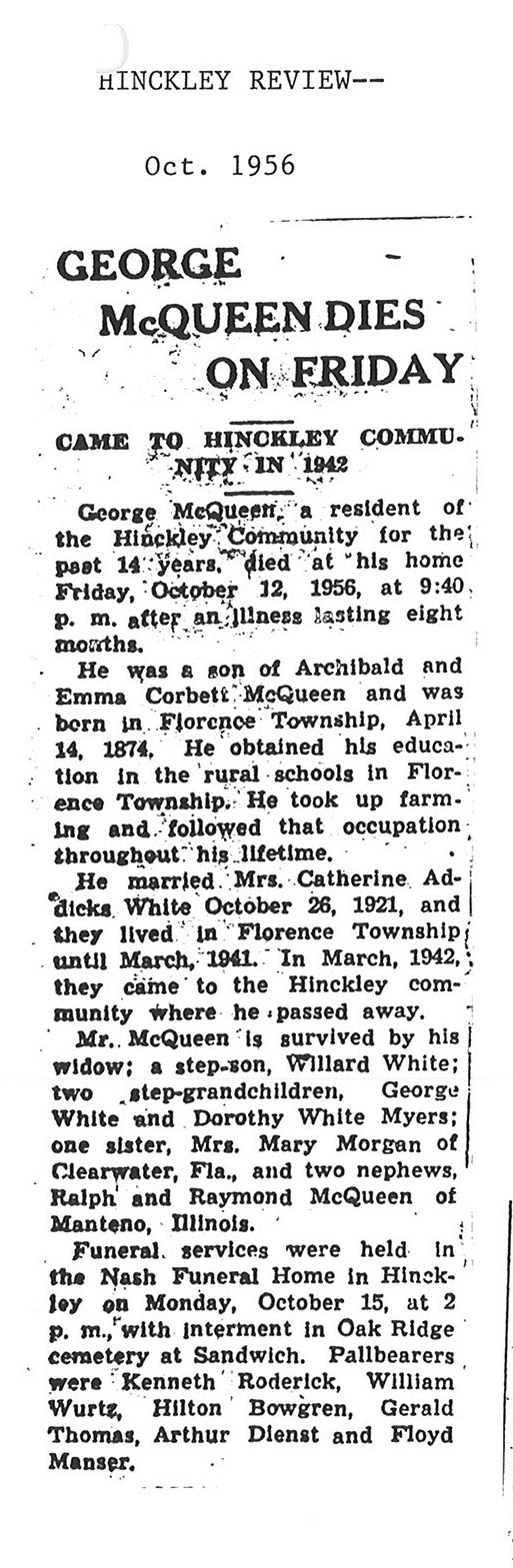 HINCKLEY REVIEW--

Oct. 1956

GEORGE McQUEEN DIES ON FRIDAY

CAME TO HINCKLEY COMMUNITY IN 1942

George McQueen, a resident of the Hinckley Community for the past 14 years, died at his home Friday, October 12, 1956, at 9:40 p. m. after an illness lasting eight months.

He was a son of Archibald and Emma Corbett McQueen and was born in Florence Township, April 14, 1874. He obtained his education in the rural schools in Florence Township. He took up farming and followed that occupation throughout his lifetime.

He married Mrs. Catherine Addicks White October 26, 1921, and they lived in Florence Township until March, 1941. In March, 1942, they came to the Hinckley community where he passed away.

Mr. McQueen is survived by his widow; a step-son, Willard White; two step-grandchildren, George White and Dorothy White Myers; one sister, Mrs. Mary Morgan of Clearwater, Fla., and two nephews, Ralph and Raymond McQueen of Manteno, Illinois.

Funeral services were held in the Nash Funeral Home in Hinckley on Monday, October 15, at 2 p. m., with interment in Oak Ridge cemetery at Sandwich. Pallbearers were Kenneth Roderick, William Wurtz, Hilton Bowgren, Gerald Thomas, Arthur Dienst and Floyd Manser.